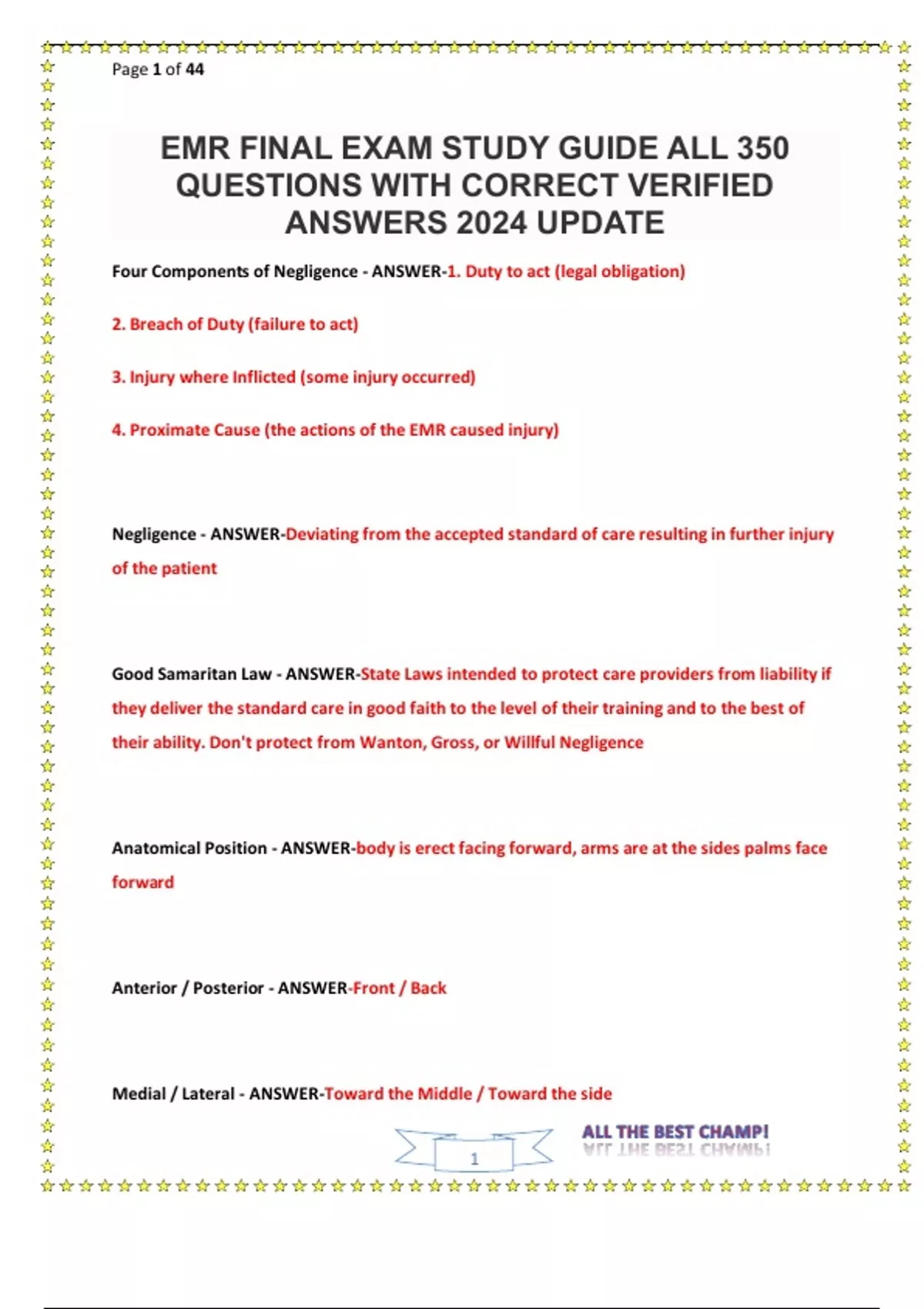 Page 1 of 44

EMR FINAL EXAM STUDY GUIDE ALL 350 QUESTIONS WITH CORRECT VERIFIED ANSWERS 2024 UPDATE

Four Components of Negligence - ANSWER-1. Duty to act (legal obligation)

2. Breach of Duty (failure to act)

3. Injury where Inflicted (some injury occurred)

4. Proximate Cause (the actions of the EMR caused injury)

Negligence - ANSWER-Deviating from the accepted standard of care resulting in further injury of the patient

Good Samaritan Law - ANSWER-State Laws intended to protect care providers from liability if they deliver the standard care in good faith to the level of their training and to the best of their ability. Don't protect from Wanton, Gross, or Willful Negligence

Anatomical Position - ANSWER-body is erect facing forward, arms are at the sides palms face forward

Anterior / Posterior - ANSWER-Front / Back

Medial / Lateral - ANSWER-Toward the Middle / Toward the side

1

ALL THE BEST CHAMP!